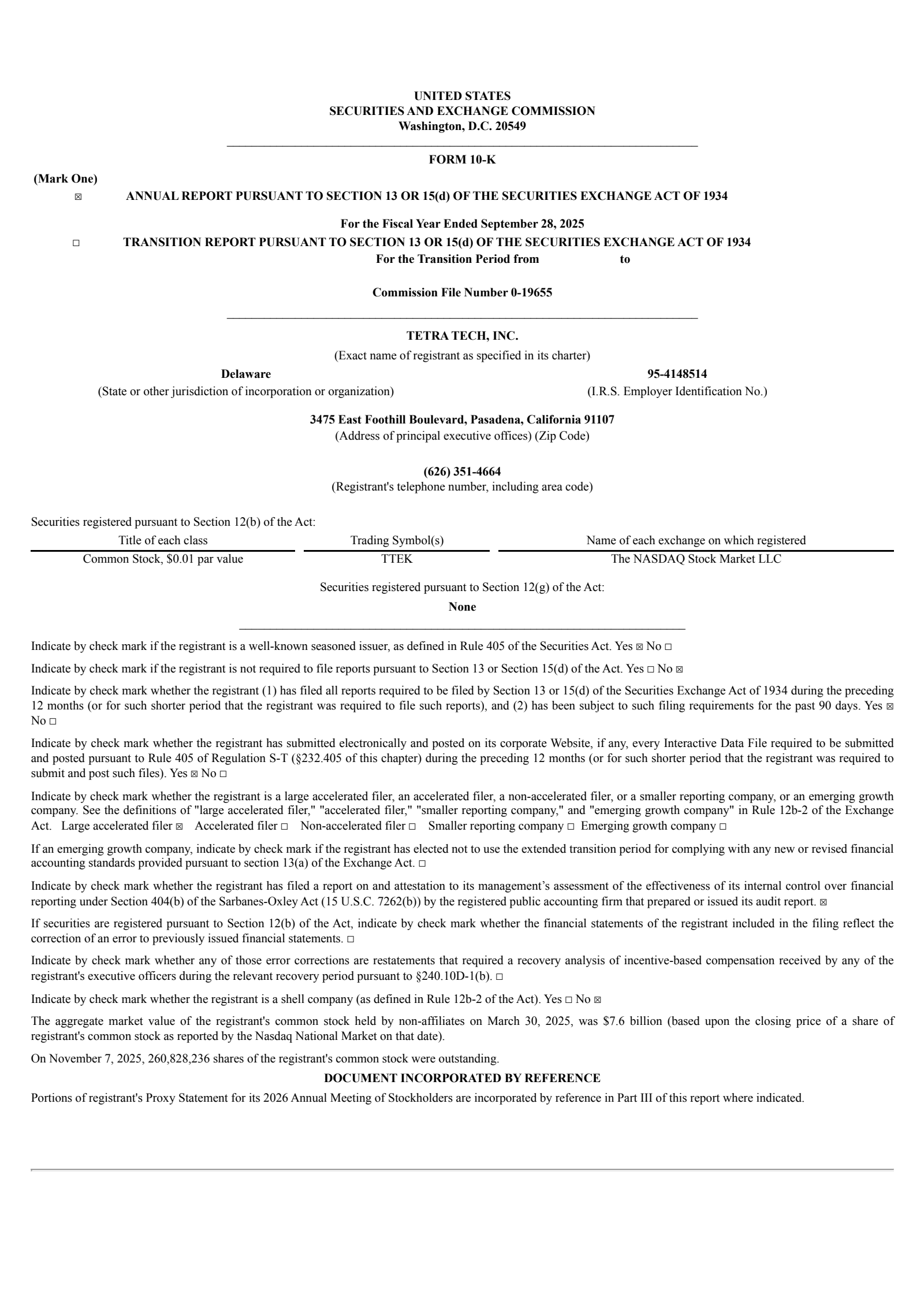 UNITED STATES
SECURITIES AND EXCHANGE COMMISSION
Washington, D.C. 20549

FORM 10-K

(Mark One)
☒ ANNUAL REPORT PURSUANT TO SECTION 13 OR 15(d) OF THE SECURITIES EXCHANGE ACT OF 1934

For the Fiscal Year Ended September 28, 2025
☐ TRANSITION REPORT PURSUANT TO SECTION 13 OR 15(d) OF THE SECURITIES EXCHANGE ACT OF 1934
For the Transition Period from to

Commission File Number 0-19655

TETRA TECH, INC.
(Exact name of registrant as specified in its charter)

Delaware
(State or other jurisdiction of incorporation or organization)

95-4148514
(I.R.S. Employer Identification No.)

3475 East Foothill Boulevard, Pasadena, California 91107
(Address of principal executive offices) (Zip Code)

(626) 351-4664
(Registrant's telephone number, including area code)

Securities registered pursuant to Section 12(b) of the Act:

| Title of each class | Trading Symbol(s) | Name of each exchange on which registered |
|---|---|---|
| Common Stock, $0.01 par value | TTEK | The NASDAQ Stock Market LLC |

Securities registered pursuant to Section 12(g) of the Act:
None

Indicate by check mark if the registrant is a well-known seasoned issuer, as defined in Rule 405 of the Securities Act. Yes ☒ No ☐

Indicate by check mark if the registrant is not required to file reports pursuant to Section 13 or Section 15(d) of the Act. Yes ☐ No ☒

Indicate by check mark whether the registrant (1) has filed all reports required to be filed by Section 13 or 15(d) of the Securities Exchange Act of 1934 during the preceding 12 months (or for such shorter period that the registrant was required to file such reports), and (2) has been subject to such filing requirements for the past 90 days. Yes ☒ No ☐

Indicate by check mark whether the registrant has submitted electronically and posted on its corporate Website, if any, every Interactive Data File required to be submitted and posted pursuant to Rule 405 of Regulation S-T (§232.405 of this chapter) during the preceding 12 months (or for such shorter period that the registrant was required to submit and post such files). Yes ☒ No ☐

Indicate by check mark whether the registrant is a large accelerated filer, an accelerated filer, a non-accelerated filer, or a smaller reporting company, or an emerging growth company. See the definitions of "large accelerated filer," "accelerated filer," "smaller reporting company," and "emerging growth company" in Rule 12b-2 of the Exchange Act. Large accelerated filer ☒ Accelerated filer ☐ Non-accelerated filer ☐ Smaller reporting company ☐ Emerging growth company ☐

If an emerging growth company, indicate by check mark if the registrant has elected not to use the extended transition period for complying with any new or revised financial accounting standards provided pursuant to section 13(a) of the Exchange Act. ☐

Indicate by check mark whether the registrant has filed a report on and attestation to its management's assessment of the effectiveness of its internal control over financial reporting under Section 404(b) of the Sarbanes-Oxley Act (15 U.S.C. 7262(b)) by the registered public accounting firm that prepared or issued its audit report. ☒

If securities are registered pursuant to Section 12(b) of the Act, indicate by check mark whether the financial statements of the registrant included in the filing reflect the correction of an error to previously issued financial statements. ☐

Indicate by check mark whether any of those error corrections are restatements that required a recovery analysis of incentive-based compensation received by any of the registrant's executive officers during the relevant recovery period pursuant to §240.10D-1(b). ☐

Indicate by check mark whether the registrant is a shell company (as defined in Rule 12b-2 of the Act). Yes ☐ No ☒

The aggregate market value of the registrant's common stock held by non-affiliates on March 30, 2025, was $7.6 billion (based upon the closing price of a share of registrant's common stock as reported by the Nasdaq National Market on that date).

On November 7, 2025, 260,828,236 shares of the registrant's common stock were outstanding.

DOCUMENT INCORPORATED BY REFERENCE
Portions of registrant's Proxy Statement for its 2026 Annual Meeting of Stockholders are incorporated by reference in Part III of this report where indicated.